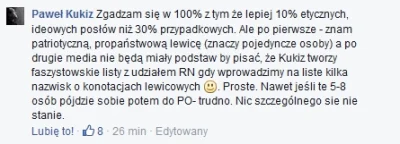 Paweł Kukiz Zgadzam się w 100% z tym że lepiej 10% etycznych, ideowych posłów niż 30% przypadkowych. Ale po pierwsze - znam patriotyczną, propaństwową lewicę (znaczy pojedyncze osoby) a po drugie media nie będą miały podstaw by pisać, że Kukiz tworzy faszystowskie listy z udziałem RN gdy wprowadzimy na liste kilka nazwisk o konotacjach lewicowych 🙂. Proste. Nawet jeśli te 5-8 osób pójdzie sobie potem do PO- trudno. Nic szczególnego sie nie stanie.

Lubię to! · 8 · 26 min · Edytowany